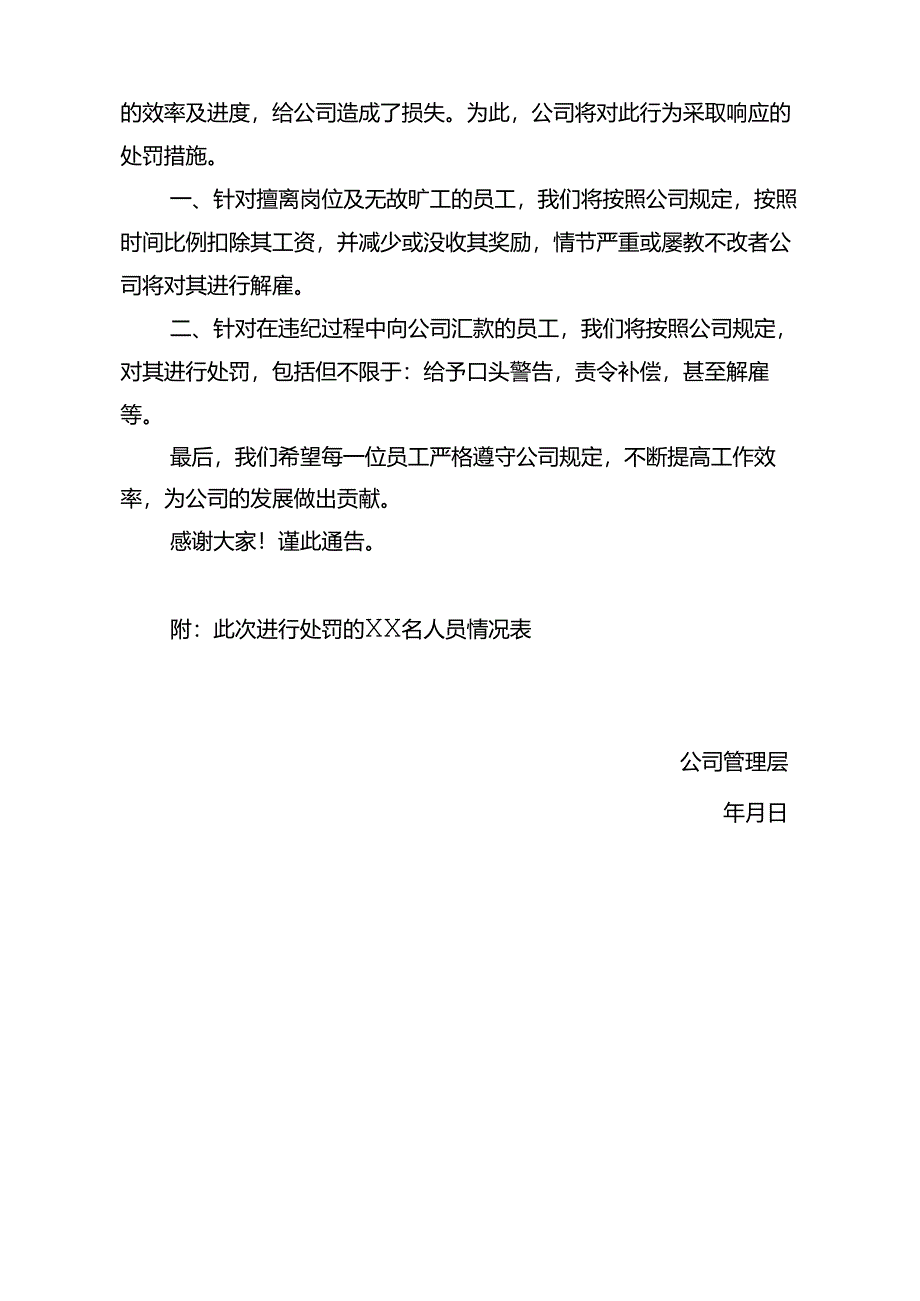 的效率及进度，给公司造成了损失。为此，公司将对此行为采取响应的处罚措施。

一、针对擅离岗位及无故旷工的员工，我们将按照公司规定，按照时间比例扣除其工资，并减少或没收其奖励，情节严重或屡教不改者公司将对其进行解雇。

二、针对在违纪过程中向公司汇款的员工，我们将按照公司规定，对其进行处罚，包括但不限于：给予口头警告，责令补偿，甚至解雇等。

最后，我们希望每一位员工严格遵守公司规定，不断提高工作效率，为公司的发展做出贡献。

感谢大家！谨此通告。

附：此次进行处罚的XX名人员情况表

公司管理层

年月日